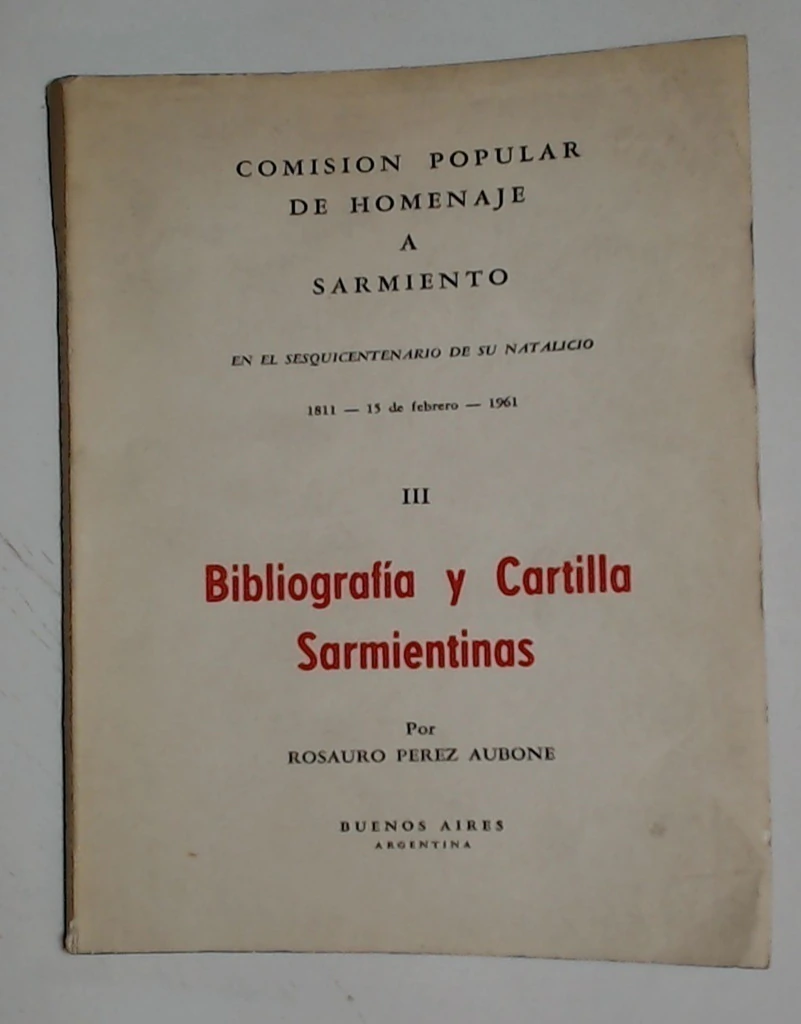 COMISION POPULAR
DE HOMENAJE
A
SARMIENTO

EN EL SESQUICENTENARIO DE SU NATALICIO

1811 — 15 de febrero — 1961

III

Bibliografía y Cartilla
Sarmientinas

Por
ROSAURO PEREZ AUBONE

BUENOS AIRES
ARGENTINA